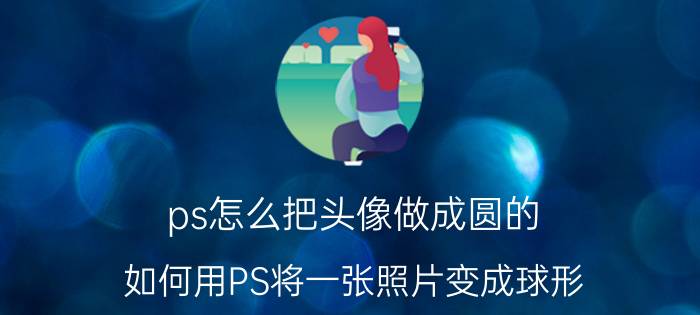 ps怎么把头像做成圆的

如何用PS将一张照片变成球形